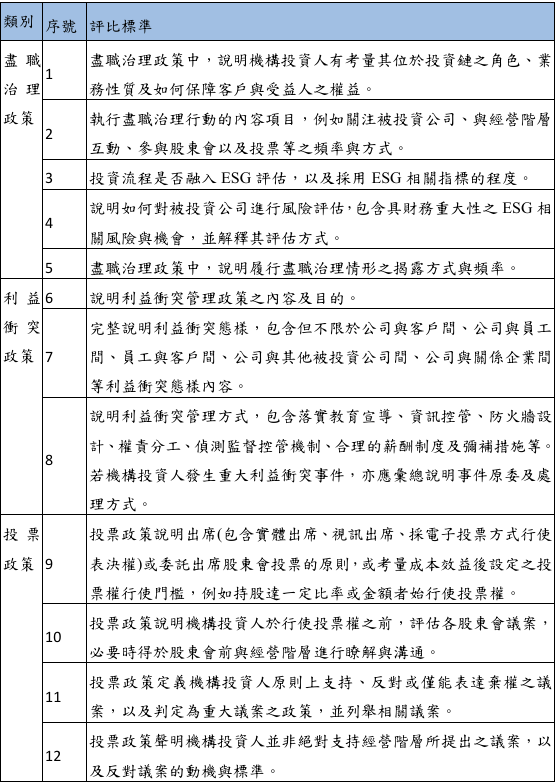 | 類別 | 序號 | 評比標準 |
|---|---|---|
| 盡職治理政策 | 1 | 盡職治理政策中，說明機構投資人有考量其位於投資鏈之角色、業務性質及如何保障客戶與受益人之權益。 |
| | 2 | 執行盡職治理行動的內容項目，例如關注被投資公司、與經營階層互動、參與股東會以及投票等之頻率與方式。 |
| | 3 | 投資流程是否融入 ESG 評估，以及採用 ESG 相關指標的程度。 |
| | 4 | 說明如何對被投資公司進行風險評估，包含具財務重大性之 ESG 相關風險與機會，並解釋其評估方式。 |
| | 5 | 盡職治理政策中，說明履行盡職治理情形之揭露方式與頻率。 |
| 利益衝突政策 | 6 | 說明利益衝突管理政策之內容及目的。 |
| | 7 | 完整說明利益衝突態樣，包含但不限於公司與客戶間、公司與員工間、員工與客戶間、公司與其他被投資公司間、公司與關係企業間等利益衝突態樣內容。 |
| | 8 | 說明利益衝突管理方式，包含落實教育宣導、資訊控管、防火牆設計、權責分工、偵測監督控管機制、合理的薪酬制度及彌補措施等。若機構投資人發生重大利益衝突事件，亦應彙總說明事件原委及處理方式。 |
| 投票政策 | 9 | 投票政策說明出席(包含實體出席、視訊出席、採電子投票方式行使表決權)或委託出席股東會投票的原則，或考量成本效益後設定之投票權行使門檻，例如持股達一定比率或金額者始行使投票權。 |
| | 10 | 投票政策說明機構投資人於行使投票權之前，評估各股東會議案，必要時得於股東會前與經營階層進行瞭解與溝通。 |
| | 11 | 投票政策定義機構投資人原則上支持、反對或僅能表達棄權之議案，以及判定為重大議案之政策，並列舉相關議案。 |
| | 12 | 投票政策聲明機構投資人並非絕對支持經營階層所提出之議案，以及反對議案的動機與標準。 |